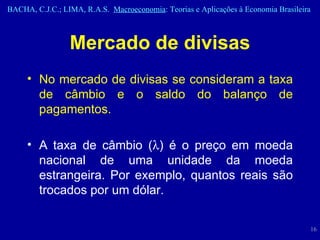 BACHA, C.J.C.; LIMA, R.A.S. Macroeconomia: Teorias e Aplicações à Economia Brasileira

Mercado de divisas

• No mercado de divisas se consideram a taxa de câmbio e o saldo do balanço de pagamentos.

• A taxa de câmbio ($\lambda$) é o preço em moeda nacional de uma unidade da moeda estrangeira. Por exemplo, quantos reais são trocados por um dólar.

16